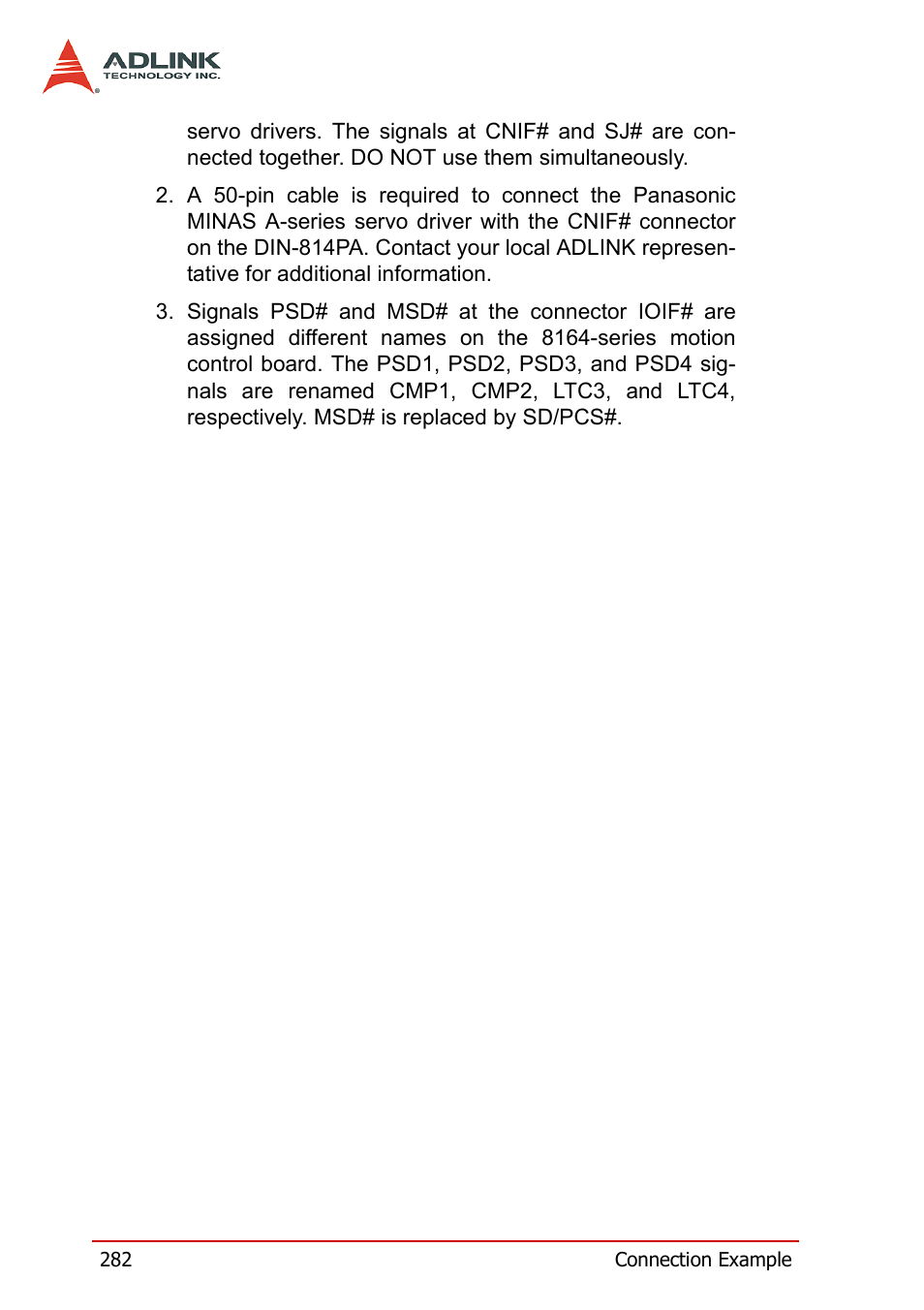 ADLINK
TECHNOLOGY INC.

servo drivers. The signals at CNIF# and SJ# are connected together. DO NOT use them simultaneously.

2. A 50-pin cable is required to connect the Panasonic MINAS A-series servo driver with the CNIF# connector on the DIN-814PA. Contact your local ADLINK representative for additional information.

3. Signals PSD# and MSD# at the connector IOIF# are assigned different names on the 8164-series motion control board. The PSD1, PSD2, PSD3, and PSD4 signals are renamed CMP1, CMP2, LTC3, and LTC4, respectively. MSD# is replaced by SD/PCS#.

282 Connection Example